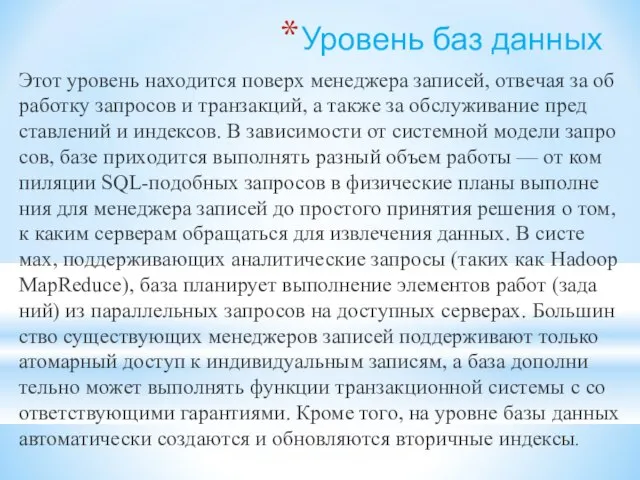 *Уровень баз данных

Этот уровень находится поверх менеджера записей, отвечая за об работку запросов и транзакций, а также за обслуживание пред ставлений и индексов. В зависимости от системной модели запро сов, базе приходится выполнять разный объем работы — от ком пиляции SQL-подобных запросов в физические планы выполне ния для менеджера записей до простого принятия решения о том, к каким серверам обращаться для извлечения данных. В систе мах, поддерживающих аналитические запросы (таких как Hadoop MapReduce), база планирует выполнение элементов работ (зада ний) из параллельных запросов на доступных серверах. Большин ство существующих менеджеров записей поддерживают только атомарный доступ к индивидуальным записям, а база дополни тельно может выполнять функции транзакционной системы с со ответствующими гарантиями. Кроме того, на уровне базы данных автоматически создаются и обновляются вторичные индексы.